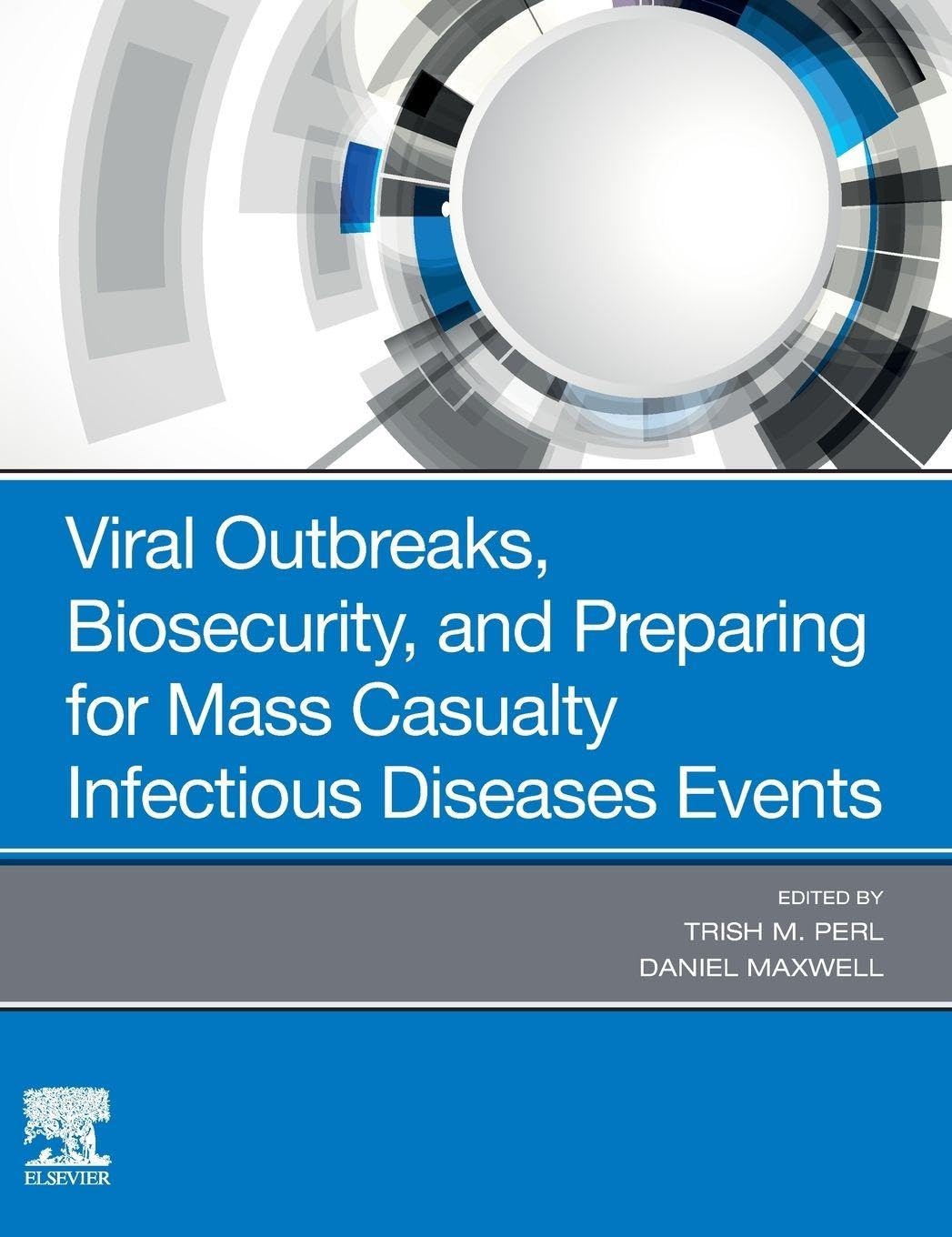 Viral Outbreaks, Biosecurity, and Preparing for Mass Casualty Infectious Diseases Events

EDITED BY
TRISH M. PERL
DANIEL MAXWELL

ELSEVIER